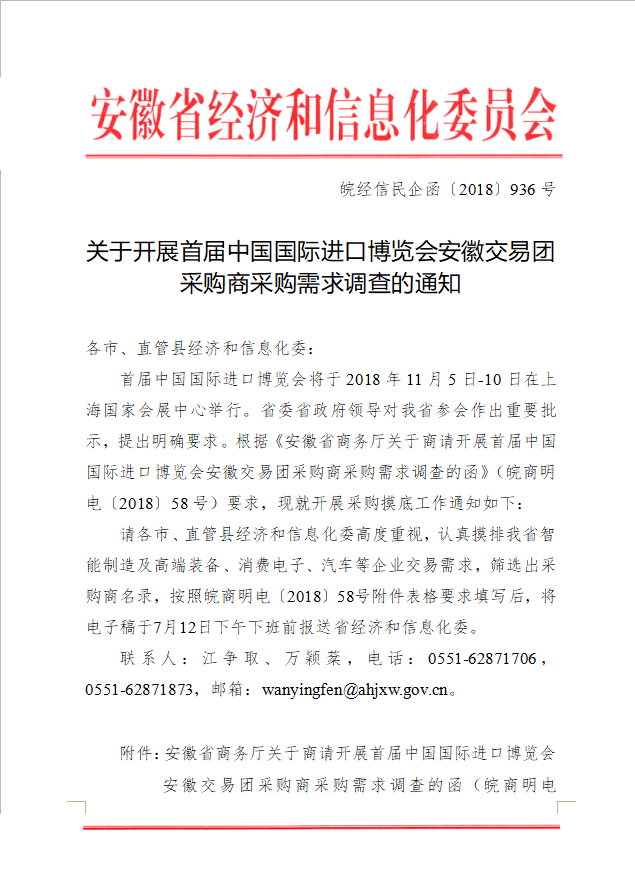 安徽省经济和信息化委员会

皖经信民企函〔2018〕936号

关于开展首届中国国际进口博览会安徽交易团采购商采购需求调查的通知

各市、直管县经济和信息化委：

首届中国国际进口博览会将于2018年11月5日-10日在上海国家会展中心举行。省委省政府领导对我省参会作出重要批示，提出明确要求。根据《安徽省商务厅关于商请开展首届中国国际进口博览会安徽交易团采购商采购需求调查的函》（皖商明电〔2018〕58号）要求，现就开展采购摸底工作通知如下：

请各市、直管县经济和信息化委高度重视，认真摸排我省智能制造及高端装备、消费电子、汽车等企业交易需求，筛选出采购商名录，按照皖商明电〔2018〕58号附件表格要求填写后，将电子稿于7月12日下午下班前报送省经济和信息化委。

联系人：江争取、万颖棻，电话：0551-62871706，0551-62871873，邮箱：wanyingfen@ahjxw.gov.cn。

附件：安徽省商务厅关于商请开展首届中国国际进口博览会安徽交易团采购商采购需求调查的函（皖商明电